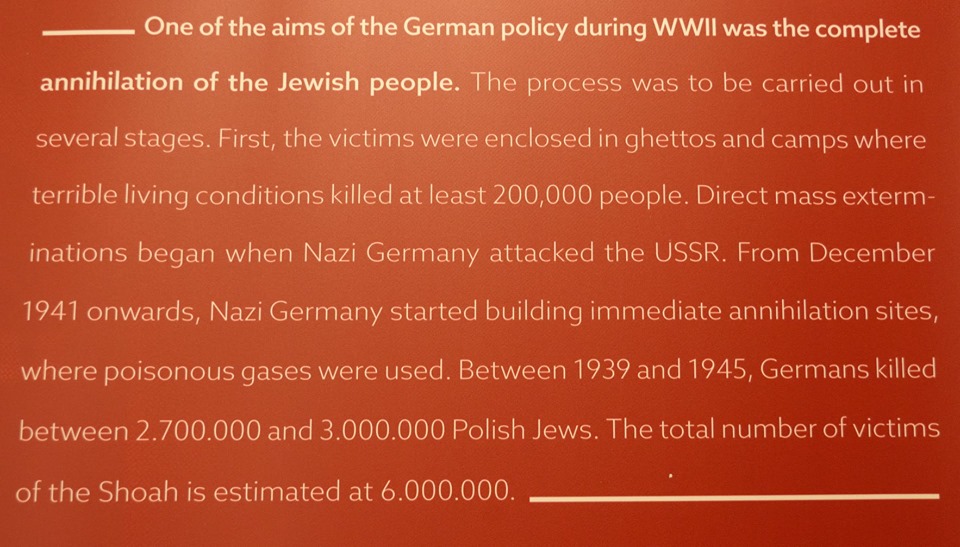 One of the aims of the German policy during WWII was the complete annihilation of the Jewish people. The process was to be carried out in several stages. First, the victims were enclosed in ghettos and camps where terrible living conditions killed at least 200,000 people. Direct mass exterminations began when Nazi Germany attacked the USSR. From December 1941 onwards, Nazi Germany started building immediate annihilation sites, where poisonous gases were used. Between 1939 and 1945, Germans killed between 2.700.000 and 3.000.000 Polish Jews. The total number of victims of the Shoah is estimated at 6.000.000.